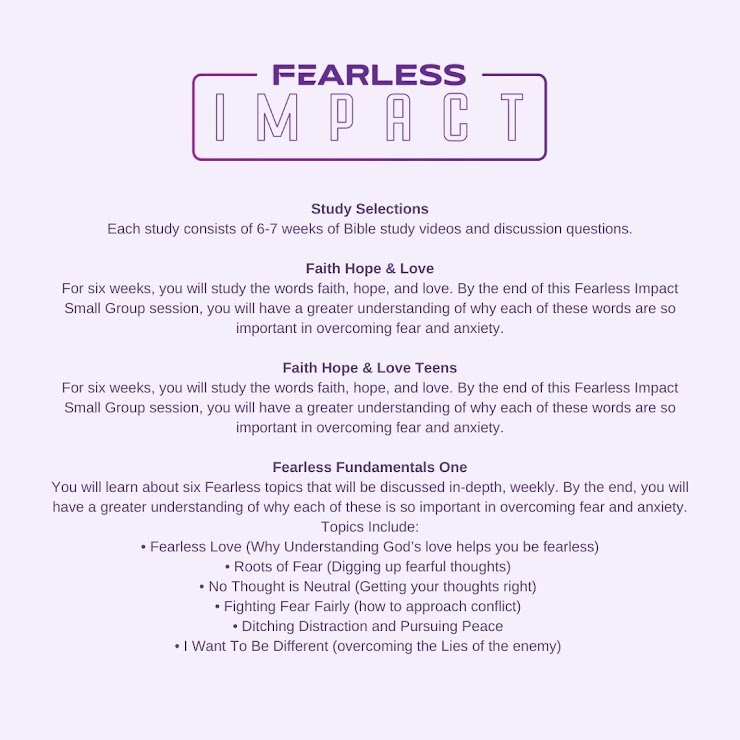 FEARLESS
IMPACT

Study Selections
Each study consists of 6-7 weeks of Bible study videos and discussion questions.

Faith Hope & Love
For six weeks, you will study the words faith, hope, and love. By the end of this Fearless Impact Small Group session, you will have a greater understanding of why each of these words are so important in overcoming fear and anxiety.

Faith Hope & Love Teens
For six weeks, you will study the words faith, hope, and love. By the end of this Fearless Impact Small Group session, you will have a greater understanding of why each of these words are so important in overcoming fear and anxiety.

Fearless Fundamentals One
You will learn about six Fearless topics that will be discussed in-depth, weekly. By the end, you will have a greater understanding of why each of these is so important in overcoming fear and anxiety.
Topics Include:
• Fearless Love (Why Understanding God's love helps you be fearless)
• Roots of Fear (Digging up fearful thoughts)
• No Thought is Neutral (Getting your thoughts right)
• Fighting Fear Fairly (how to approach conflict)
• Ditching Distraction and Pursuing Peace
• I Want To Be Different (overcoming the Lies of the enemy)